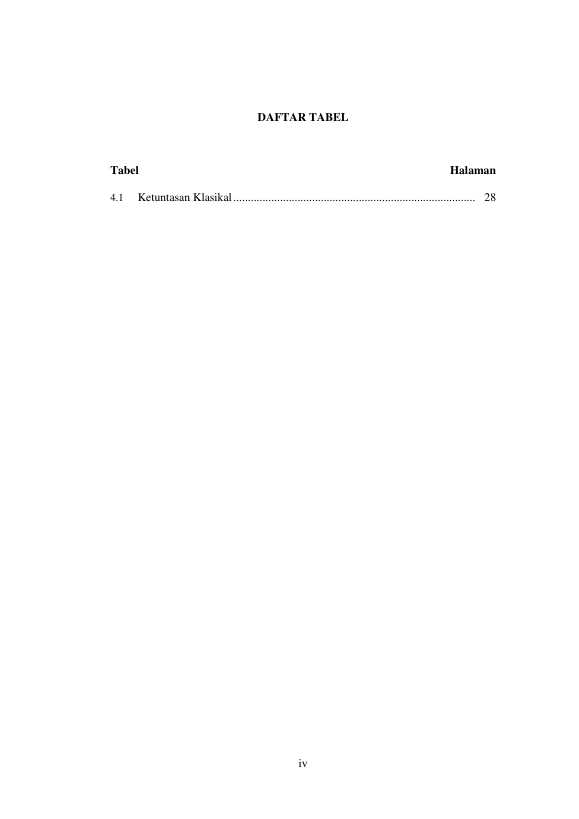 DAFTAR TABEL

Tabel Halaman

4.1 Ketuntasan Klasikal 28

iv